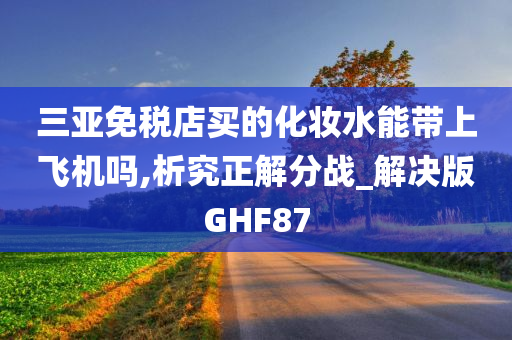 三亚免税店买的化妆水能带上飞机吗,析究正解分战_解决版GHF87